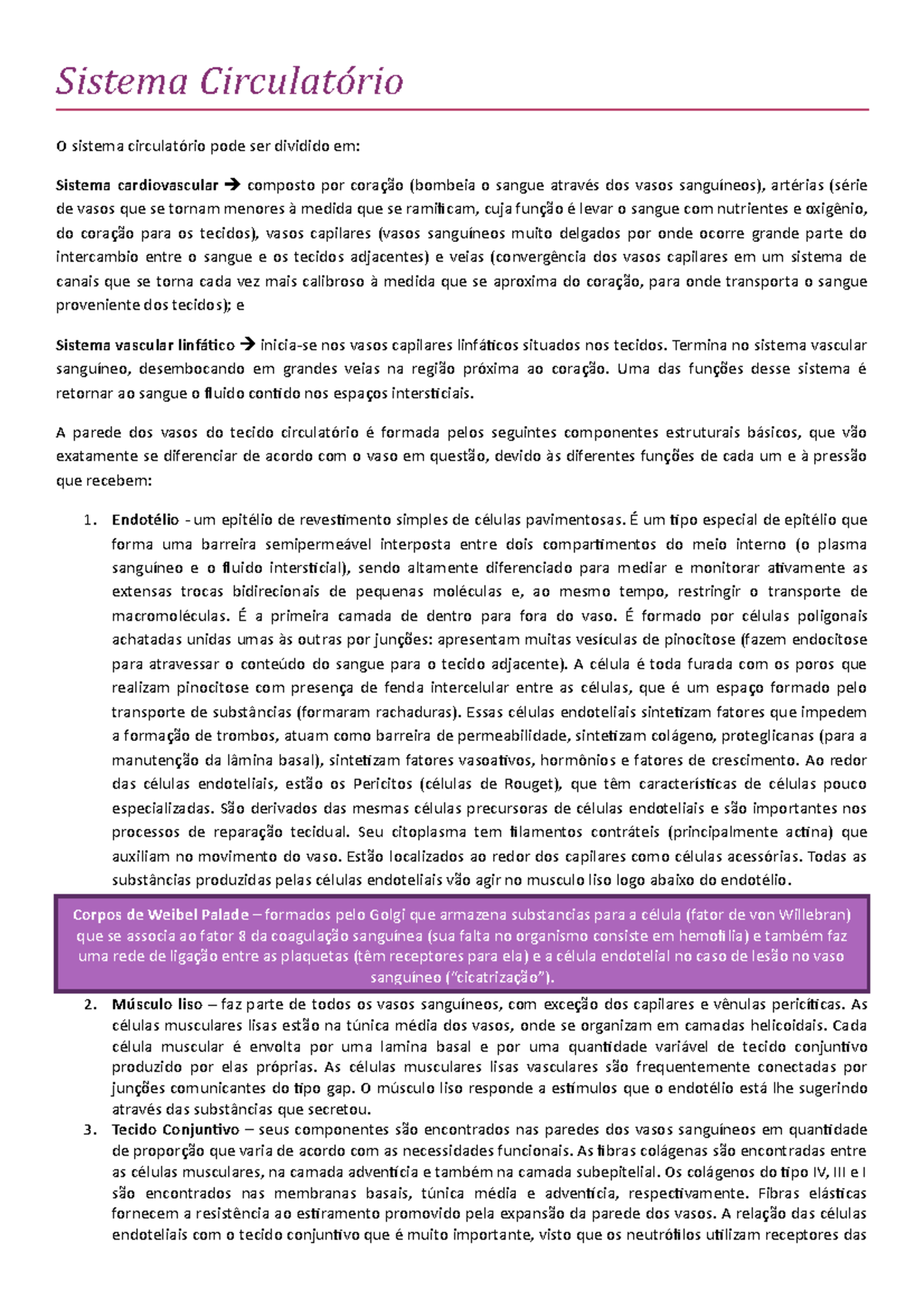 Sistema Circulatório

O sistema circulatório pode ser dividido em:

Sistema cardiovascular → composto por coração (bombeia o sangue através dos vasos sanguíneos), artérias (série de vasos que se tornam menores à medida que se ramificam, cuja função é levar o sangue com nutrientes e oxigênio, do coração para os tecidos), vasos capilares (vasos sanguíneos muito delgados por onde ocorre grande parte do intercambio entre o sangue e os tecidos adjacentes) e veias (convergência dos vasos capilares em um sistema de canais que se torna cada vez mais calibroso à medida que se aproxima do coração, para onde transporta o sangue proveniente dos tecidos); e

Sistema vascular linfático → inicia-se nos vasos capilares linfáticos situados nos tecidos. Termina no sistema vascular sanguíneo, desembocando em grandes veias na região próxima ao coração. Uma das funções desse sistema é retornar ao sangue o fluido contido nos espaços intersticiais.

A parede dos vasos do tecido circulatório é formada pelos seguintes componentes estruturais básicos, que vão exatamente se diferenciar de acordo com o vaso em questão, devido às diferentes funções de cada um e à pressão que recebem:

1. Endotélio - um epitélio de revestimento simples de células pavimentosas. É um tipo especial de epitélio que forma uma barreira semipermeável interposta entre dois compartimentos do meio interno (o plasma sanguíneo e o fluido intersticial), sendo altamente diferenciado para mediar e monitorar ativamente as extensas trocas bidirecionais de pequenas moléculas e, ao mesmo tempo, restringir o transporte de macromoléculas. É a primeira camada de dentro para fora do vaso. É formado por células poligonais achatadas unidas umas às outras por junções: apresentam muitas vesículas de pinocitose (fazem endocitose para atravessar o conteúdo do sangue para o tecido adjacente). A célula é toda furada com os poros que realizam pinocitose com presença de fenda intercelular entre as células, que é um espaço formado pelo transporte de substâncias (formaram rachaduras). Essas células endoteliais sintetizam fatores que impedem a formação de trombos, atuam como barreira de permeabilidade, sintetizam colágeno, proteglicanas (para a manutenção da lâmina basal), sintetizam fatores vasoativos, hormônios e fatores de crescimento. Ao redor das células endoteliais, estão os Pericitos (células de Rouget), que têm características de células pouco especializadas. São derivados das mesmas células precursoras de células endoteliais e são importantes nos processos de reparação tecidual. Seu citoplasma tem filamentos contráteis (principalmente actina) que auxiliam no movimento do vaso. Estão localizados ao redor dos capilares como células acessórias. Todas as substâncias produzidas pelas células endoteliais vão agir no musculo liso logo abaixo do endotélio.

Corpos de Weibel Palade – formados pelo Golgi que armazena substancias para a célula (fator de von Willebran) que se associa ao fator 8 da coagulação sanguínea (sua falta no organismo consiste em hemofilia) e também faz uma rede de ligação entre as plaquetas (têm receptores para ela) e a célula endotelial no caso de lesão no vaso sanguíneo ("cicatrização").

2. Músculo liso – faz parte de todos os vasos sanguíneos, com exceção dos capilares e vênulas pericíticas. As células musculares lisas estão na túnica média dos vasos, onde se organizam em camadas helicoidais. Cada célula muscular é envolta por uma lamina basal e por uma quantidade variável de tecido conjuntivo produzido por elas próprias. As células musculares lisas vasculares são frequentemente conectadas por junções comunicantes do tipo gap. O músculo liso responde a estímulos que o endotélio está lhe sugerindo através das substâncias que secretou.
3. Tecido Conjuntivo – seus componentes são encontrados nas paredes dos vasos sanguíneos em quantidade de proporção que varia de acordo com as necessidades funcionais. As fibras colágenas são encontradas entre as células musculares, na camada adventícia e também na camada subepitelial. Os colágenos do tipo IV, III e I são encontrados nas membranas basais, túnica média e adventícia, respectivamente. Fibras elásticas fornecem a resistência ao estiramento promovido pela expansão da parede dos vasos. A relação das células endoteliais com o tecido conjuntivo que é muito importante, visto que os neutrófilos utilizam receptores das